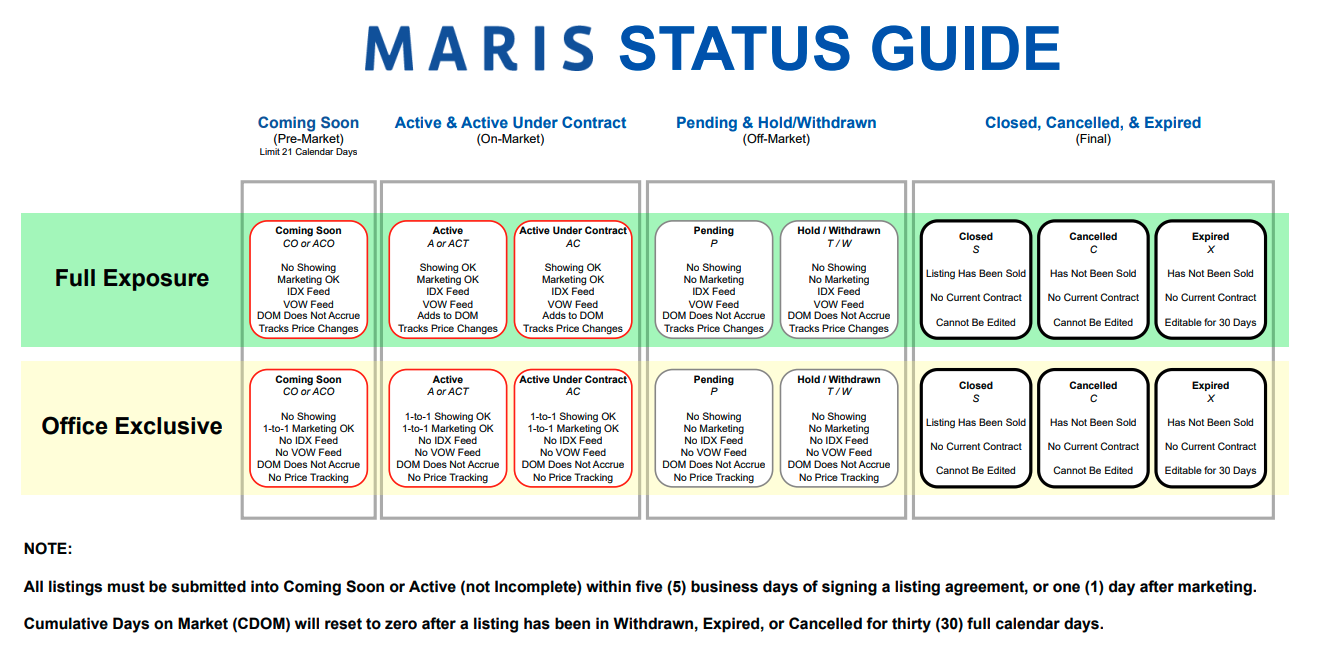 MARIS STATUS GUIDE

Coming Soon
(Pre-Market)
Limit 21 Calendar Days

Active & Active Under Contract
(On-Market)

Pending & Hold/Withdrawn
(Off-Market)

Closed, Cancelled, & Expired
(Final)

Full Exposure

Coming Soon
CO or ACO
No Showing
Marketing OK
IDX Feed
VOW Feed
DOM Does Not Accrue
Tracks Price Changes

Active
A or ACT
Showing OK
Marketing OK
IDX Feed
VOW Feed
Adds to DOM
Tracks Price Changes

Active Under Contract
AC
Showing OK
Marketing OK
IDX Feed
VOW Feed
Adds to DOM
Tracks Price Changes

Pending
P
No Showing
No Marketing
IDX Feed
VOW Feed
DOM Does Not Accrue
Tracks Price Changes

Hold / Withdrawn
T / W
No Showing
No Marketing
IDX Feed
VOW Feed
DOM Does Not Accrue
Tracks Price Changes

Closed
S
Listing Has Been Sold
No Current Contract
Cannot Be Edited

Cancelled
C
Has Not Been Sold
No Current Contract
Cannot Be Edited

Expired
X
Has Not Been Sold
No Current Contract
Editable for 30 Days

Office Exclusive

Coming Soon
CO or ACO
No Showing
1-to-1 Marketing OK
No IDX Feed
No VOW Feed
DOM Does Not Accrue
No Price Tracking

Active
A or ACT
1-to-1 Showing OK
1-to-1 Marketing OK
No IDX Feed
No VOW Feed
DOM Does Not Accrue
No Price Tracking

Active Under Contract
AC
1-to-1 Showing OK
1-to-1 Marketing OK
No IDX Feed
No VOW Feed
DOM Does Not Accrue
No Price Tracking

Pending
P
No Showing
No Marketing
No IDX Feed
No VOW Feed
DOM Does Not Accrue
No Price Tracking

Hold / Withdrawn
T / W
No Showing
No Marketing
No IDX Feed
No VOW Feed
DOM Does Not Accrue
No Price Tracking

Closed
S
Listing Has Been Sold
No Current Contract
Cannot Be Edited

Cancelled
C
Has Not Been Sold
No Current Contract
Cannot Be Edited

Expired
X
Has Not Been Sold
No Current Contract
Editable for 30 Days

NOTE:

All listings must be submitted into Coming Soon or Active (not Incomplete) within five (5) business days of signing a listing agreement, or one (1) day after marketing.

Cumulative Days on Market (CDOM) will reset to zero after a listing has been in Withdrawn, Expired, or Cancelled for thirty (30) full calendar days.